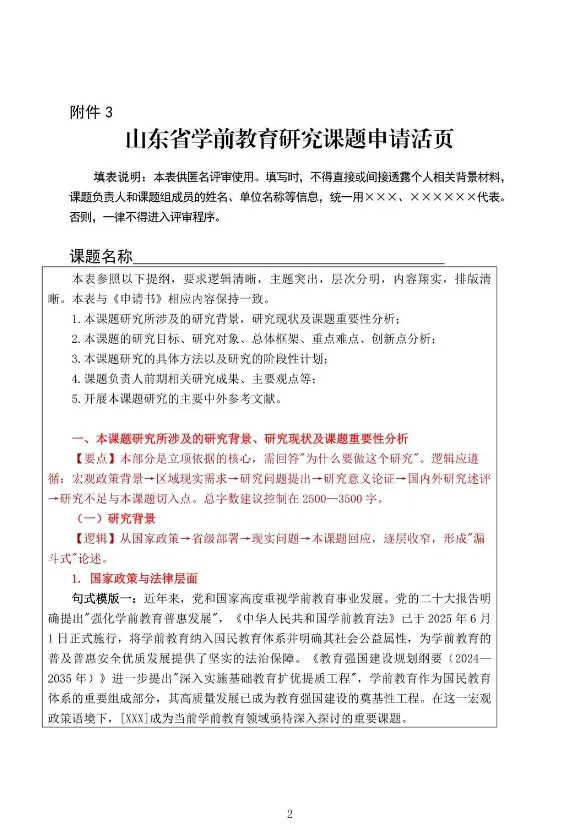 附件 3

山东省学前教育研究课题申请活页

填表说明：本表供匿名评审使用。填写时，不得直接或间接透露个人相关背景材料，课题负责人和课题组成员的姓名、单位名称等信息，统一用×××、××××××代表。否则，一律不得进入评审程序。

课题名称

本表参照以下提纲，要求逻辑清晰，主题突出，层次分明，内容翔实，排版清晰。本表与《申请书》相应内容保持一致。

1.本课题研究所涉及的研究背景，研究现状及课题重要性分析；

2.本课题的研究目标、研究对象、总体框架、重点难点、创新点分析；

3.本课题研究的具体方法以及研究的阶段性计划；

4.课题负责人前期相关研究成果、主要观点等；

5.开展本课题研究的主要中外参考文献。

一、本课题研究所涉及的研究背景、研究现状及课题重要性分析

【要点】本部分是立项依据的核心，需回答"为什么要做这个研究"。逻辑应遵循：宏观政策背景→区域现实需求→研究问题提出→研究意义论证→国内外研究述评→研究不足与本课题切入点。总字数建议控制在 2500—3500 字。

（一）研究背景

【逻辑】从国家政策→省级部署→现实问题→本课题回应，逐层收窄，形成"漏斗式"论述。

1. 国家政策与法律层面

句式模版一：近年来，党和国家高度重视学前教育事业发展。党的二十大报告明确提出"强化学前教育普惠发展"，《中华人民共和国学前教育法》已于 2025 年 6 月 1 日正式施行，将学前教育纳入国民教育体系并明确其社会公益属性，为学前教育的普及普惠安全优质发展提供了坚实的法治保障。《教育强国建设规划纲要（2024—2035 年）》进一步提出"深入实施基础教育扩优提质工程"，学前教育作为国民教育体系的重要组成部分，其高质量发展已成为教育强国建设的奠基性工程。在这一宏观政策语境下，[XXX]成为当前学前教育领域亟待深入探讨的重要课题。

2